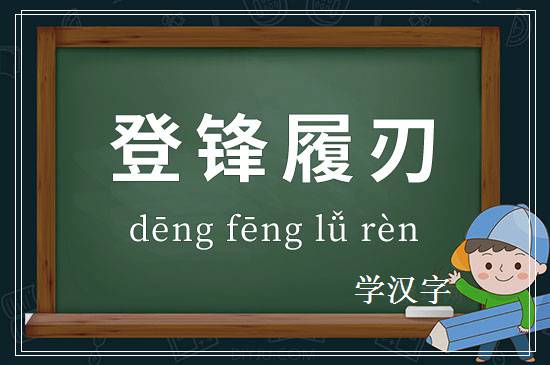 登锋履刃

dēng fēng lǚ rèn

学汉字